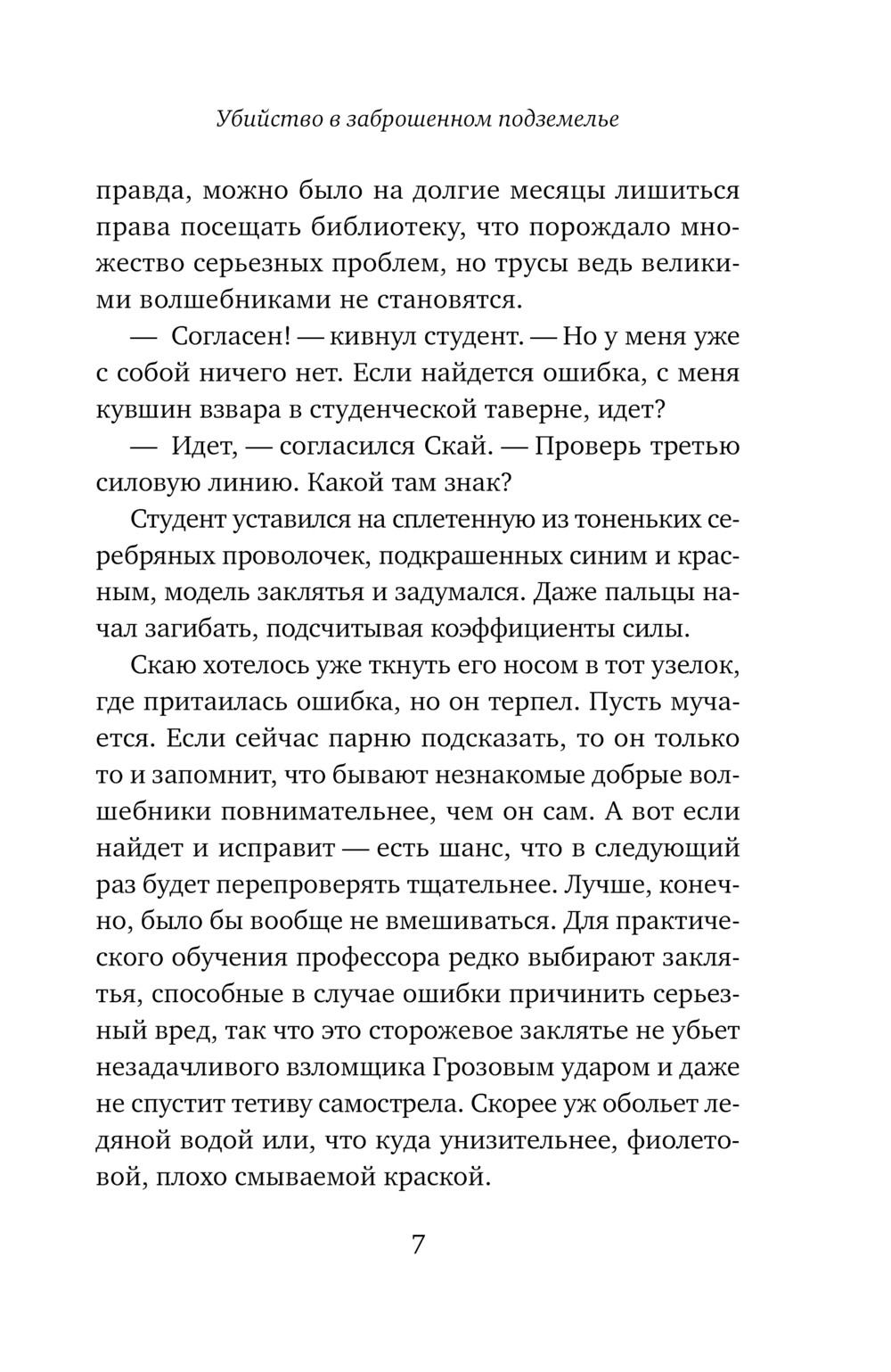 Убийство в заброшенном подземелье

правда, можно было на долгие месяцы лишиться права посещать библиотеку, что порождало множество серьезных проблем, но трусы ведь великими волшебниками не становятся.

— Согласен! — кивнул студент. — Но у меня уже с собой ничего нет. Если найдется ошибка, с меня кувшин взвара в студенческой таверне, идет?

— Идет, — согласился Скай. — Проверь третью силовую линию. Какой там знак?

Студент уставился на сплетенную из тоненьких серебряных проволочек, подкрашенных синим и красным, модель заклятья и задумался. Даже пальцы начал загибать, подсчитывая коэффициенты силы.

Скаю хотелось уже ткнуть его носом в тот узелок, где притаилась ошибка, но он терпел. Пусть мучается. Если сейчас парню подсказать, то он только то и запомнит, что бывают незнакомые добрые волшебники повнимательнее, чем он сам. А вот если найдет и исправит — есть шанс, что в следующий раз будет перепроверять тщательнее. Лучше, конечно, было бы вообще не вмешиваться. Для практического обучения профессора редко выбирают заклятья, способные в случае ошибки причинить серьезный вред, так что это сторожевое заклятье не убьет незадачливого взломщика Грозовым ударом и даже не спустит тетиву самострела. Скорее уж обольет ледяной водой или, что куда унизительнее, фиолетовой, плохо смываемой краской.

7